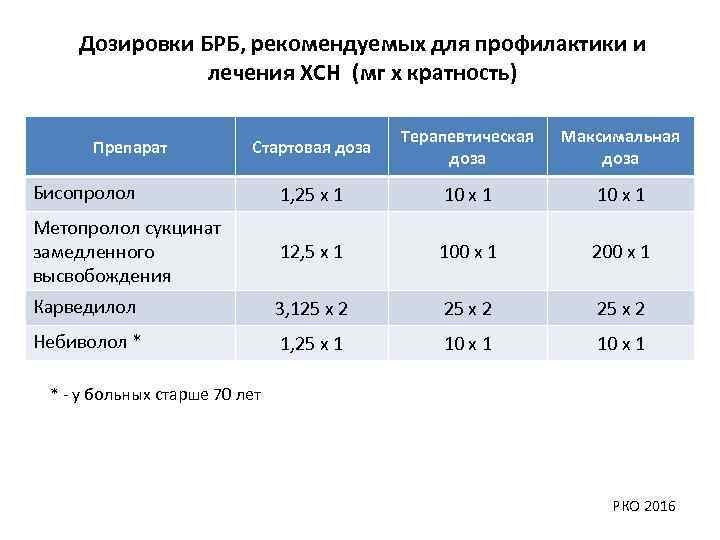 Дозировки БРБ, рекомендуемых для профилактики и лечения ХСН (мг х кратность)

| Препарат | Стартовая доза | Терапевтическая доза | Максимальная доза |
|---|---|---|---|
| Бисопролол | 1,25 х 1 | 10 х 1 | 10 х 1 |
| Метопролол сукцинат замедленного высвобождения | 12,5 х 1 | 100 х 1 | 200 х 1 |
| Карведилол | 3,125 х 2 | 25 х 2 | 25 х 2 |
| Небиволол * | 1,25 х 1 | 10 х 1 | 10 х 1 |

* - у больных старше 70 лет

РКО 2016